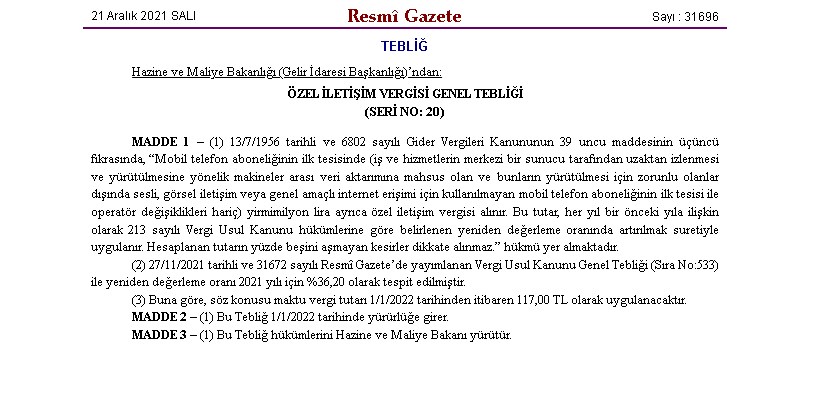 21 Aralık 2021 SALI

Resmî Gazete

Sayı : 31696

TEBLİĞ

Hazine ve Maliye Bakanlığı (Gelir İdaresi Başkanlığı)'ndan:

ÖZEL İLETİŞİM VERGİSİ GENEL TEBLİĞİ
(SERİ NO: 20)

MADDE 1 – (1) 13/7/1956 tarihli ve 6802 sayılı Gider Vergileri Kanununun 39 uncu maddesinin üçüncü fıkrasında, "Mobil telefon aboneliğinin ilk tesisinde (iş ve hizmetlerin merkezi bir sunucu tarafından uzaktan izlenmesi ve yürütülmesine yönelik makineler arası veri aktarımına mahsus olan ve bunların yürütülmesi için zorunlu olanlar dışında sesli, görsel iletişim veya genel amaçlı internet erişimi için kullanılmayan mobil telefon aboneliğinin ilk tesisi ile operatör değişiklikleri hariç) yirmimilyon lira ayrıca özel iletişim vergisi alınır. Bu tutar, her yıl bir önceki yıla ilişkin olarak 213 sayılı Vergi Usul Kanunu hükümlerine göre belirlenen yeniden değerleme oranında artırılmak suretiyle uygulanır. Hesaplanan tutarın yüzde beşini aşmayan kesirler dikkate alınmaz." hükmü yer almaktadır.

(2) 27/11/2021 tarihli ve 31672 sayılı Resmî Gazete'de yayımlanan Vergi Usul Kanunu Genel Tebliği (Sıra No:533) ile yeniden değerleme oranı 2021 yılı için %36,20 olarak tespit edilmiştir.

(3) Buna göre, söz konusu maktu vergi tutarı 1/1/2022 tarihinden itibaren 117,00 TL olarak uygulanacaktır.

MADDE 2 – (1) Bu Tebliğ 1/1/2022 tarihinde yürürlüğe girer.

MADDE 3 – (1) Bu Tebliğ hükümlerini Hazine ve Maliye Bakanı yürütür.